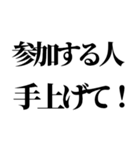 参加する人
手上げて！